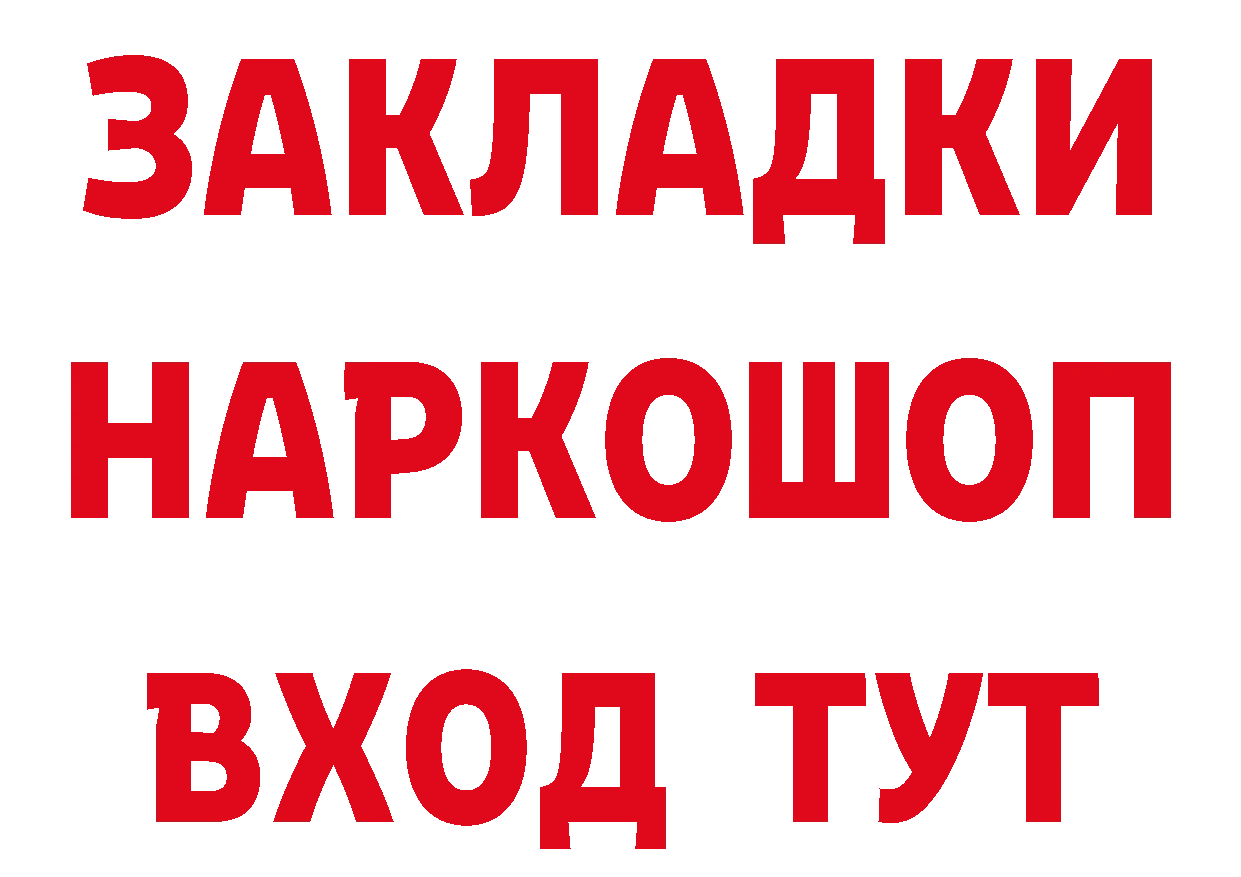 ЗАКЛАДКИ
НАРКОШОП
ВХОД ТУТ